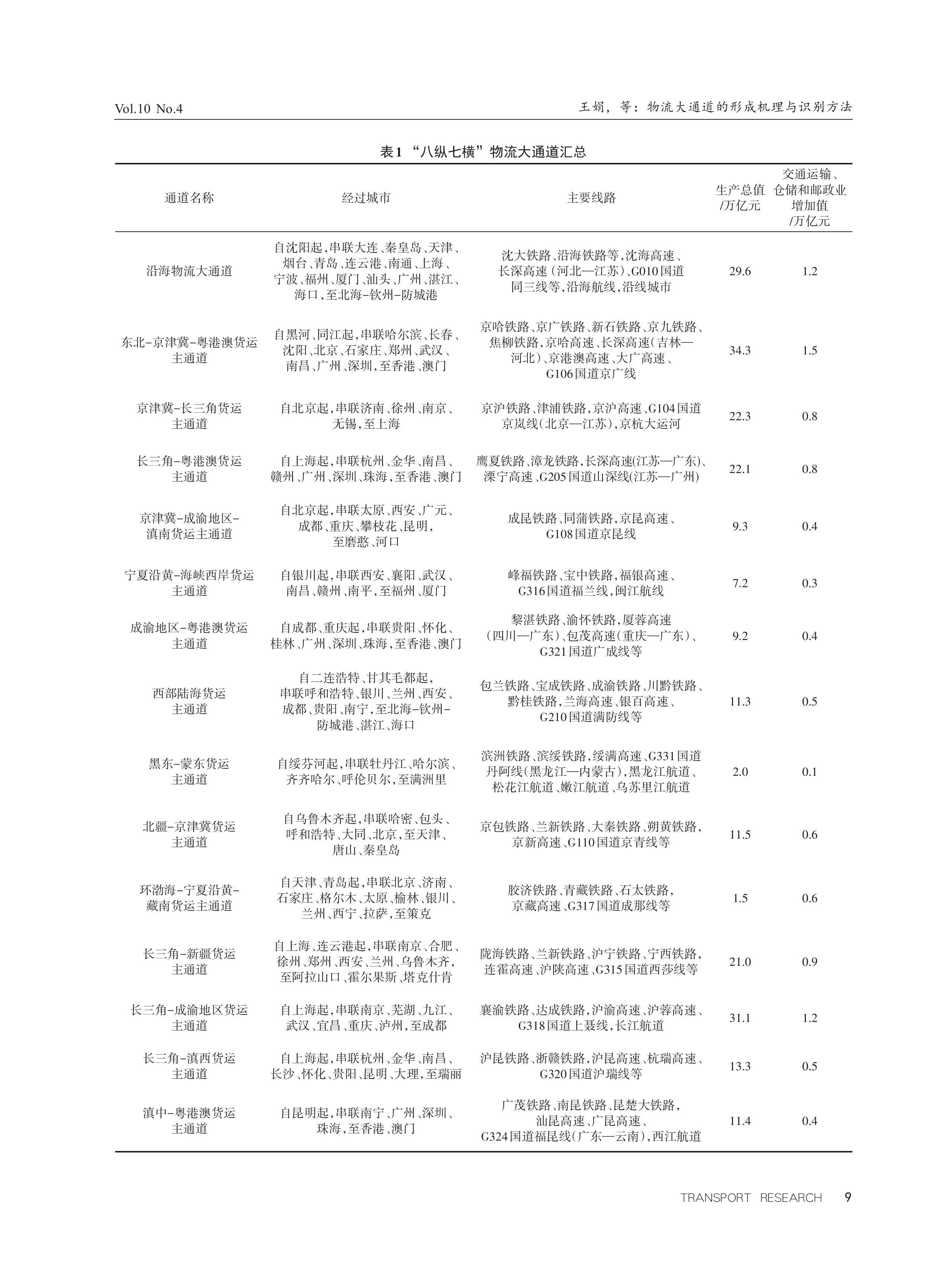 Vol.10 No.4

王娟，等：物流大通道的形成机理与识别方法

表1 “八纵七横”物流大通道汇总

| 通道名称 | 经过城市 | 主要线路 | 生产总值/万亿元 | 交通运输、仓储和邮政业增加值/万亿元 |
|---|---|---|---|---|
| 沿海物流大通道 | 自沈阳起，串联大连、秦皇岛、天津、烟台、青岛、连云港、南通、上海、宁波、福州、厦门、汕头、广州、湛江、海口，至北海-钦州-防城港 | 沈大铁路、沿海铁路等，沈海高速、长深高速（河北—江苏）、G010国道同三线等，沿海航线，沿线城市 | 29.6 | 1.2 |
| 东北-京津冀-粤港澳货运主通道 | 自黑河、同江起，串联哈尔滨、长春、沈阳、北京、石家庄、郑州、武汉、南昌、广州、深圳，至香港、澳门 | 京哈铁路、京广铁路、新石铁路、京九铁路、焦柳铁路，京哈高速、长深高速（吉林—河北）、京港澳高速、大广高速、G106国道京广线 | 34.3 | 1.5 |
| 京津冀-长三角货运主通道 | 自北京起，串联济南、徐州、南京、无锡，至上海 | 京沪铁路、津浦铁路，京沪高速、G104国道京岚线（北京—江苏），京杭大运河 | 22.3 | 0.8 |
| 长三角-粤港澳货运主通道 | 自上海起，串联杭州、金华、南昌、赣州、广州、深圳、珠海，至香港、澳门 | 鹰夏铁路、漳龙铁路，长深高速(江苏—广东)、溧宁高速、G205国道山深线(江苏—广州) | 22.1 | 0.8 |
| 京津冀-成渝地区-滇南货运主通道 | 自北京起，串联太原、西安、广元、成都、重庆、攀枝花、昆明，至磨憨、河口 | 成昆铁路、同蒲铁路，京昆高速、G108国道京昆线 | 9.3 | 0.4 |
| 宁夏沿黄-海峡西岸货运主通道 | 自银川起，串联西安、襄阳、武汉、南昌、赣州、南平，至福州、厦门 | 峰福铁路、宝中铁路，福银高速、G316国道福兰线，闽江航线 | 7.2 | 0.3 |
| 成渝地区-粤港澳货运主通道 | 自成都、重庆起，串联贵阳、怀化、桂林、广州、深圳、珠海，至香港、澳门 | 黎湛铁路、渝怀铁路，厦蓉高速（四川—广东）、包茂高速（重庆—广东）、G321国道广成线等 | 9.2 | 0.4 |
| 西部陆海货运主通道 | 自二连浩特、甘其毛都起，串联呼和浩特、银川、兰州、西安、成都、贵阳、南宁，至北海-钦州-防城港、湛江、海口 | 包兰铁路、宝成铁路、成渝铁路、川黔铁路、黔桂铁路，兰海高速、银百高速、G210国道满防线等 | 11.3 | 0.5 |
| 黑东-蒙东货运主通道 | 自绥芬河起，串联牡丹江、哈尔滨、齐齐哈尔、呼伦贝尔，至满洲里 | 滨洲铁路、滨绥铁路，绥满高速、G331国道丹阿线（黑龙江—内蒙古），黑龙江航道、松花江航道、嫩江航道、乌苏里江航道 | 2.0 | 0.1 |
| 北疆-京津冀货运主通道 | 自乌鲁木齐起，串联哈密、包头、呼和浩特、大同、北京，至天津、唐山、秦皇岛 | 京包铁路、兰新铁路、大秦铁路、朔黄铁路，京新高速、G110国道京青线等 | 11.5 | 0.6 |
| 环渤海-宁夏沿黄-藏南货运主通道 | 自天津、青岛起，串联北京、济南、石家庄、格尔木、太原、榆林、银川、兰州、西宁、拉萨，至策克 | 胶济铁路、青藏铁路、石太铁路，京藏高速、G317国道成那线等 | 1.5 | 0.6 |
| 长三角-新疆货运主通道 | 自上海、连云港起，串联南京、合肥、徐州、郑州、西安、兰州、乌鲁木齐，至阿拉山口、霍尔果斯、塔克什肯 | 陇海铁路、兰新铁路、沪宁铁路、宁西铁路，连霍高速、沪陕高速、G315国道西莎线等 | 21.0 | 0.9 |
| 长三角-成渝地区货运主通道 | 自上海起，串联南京、芜湖、九江、武汉、宜昌、重庆、泸州，至成都 | 襄渝铁路、达成铁路，沪渝高速、沪蓉高速、G318国道上聂线，长江航道 | 31.1 | 1.2 |
| 长三角-滇西货运主通道 | 自上海起，串联杭州、金华、南昌、长沙、怀化、贵阳、昆明、大理，至瑞丽 | 沪昆铁路、浙赣铁路，沪昆高速、杭瑞高速、G320国道沪瑞线等 | 13.3 | 0.5 |
| 滇中-粤港澳货运主通道 | 自昆明起，串联南宁、广州、深圳、珠海，至香港、澳门 | 广茂铁路、南昆铁路、昆楚大铁路，汕昆高速、广昆高速、G324国道福昆线(广东—云南)，西江航道 | 11.4 | 0.4 |

TRANSPORT RESEARCH 9